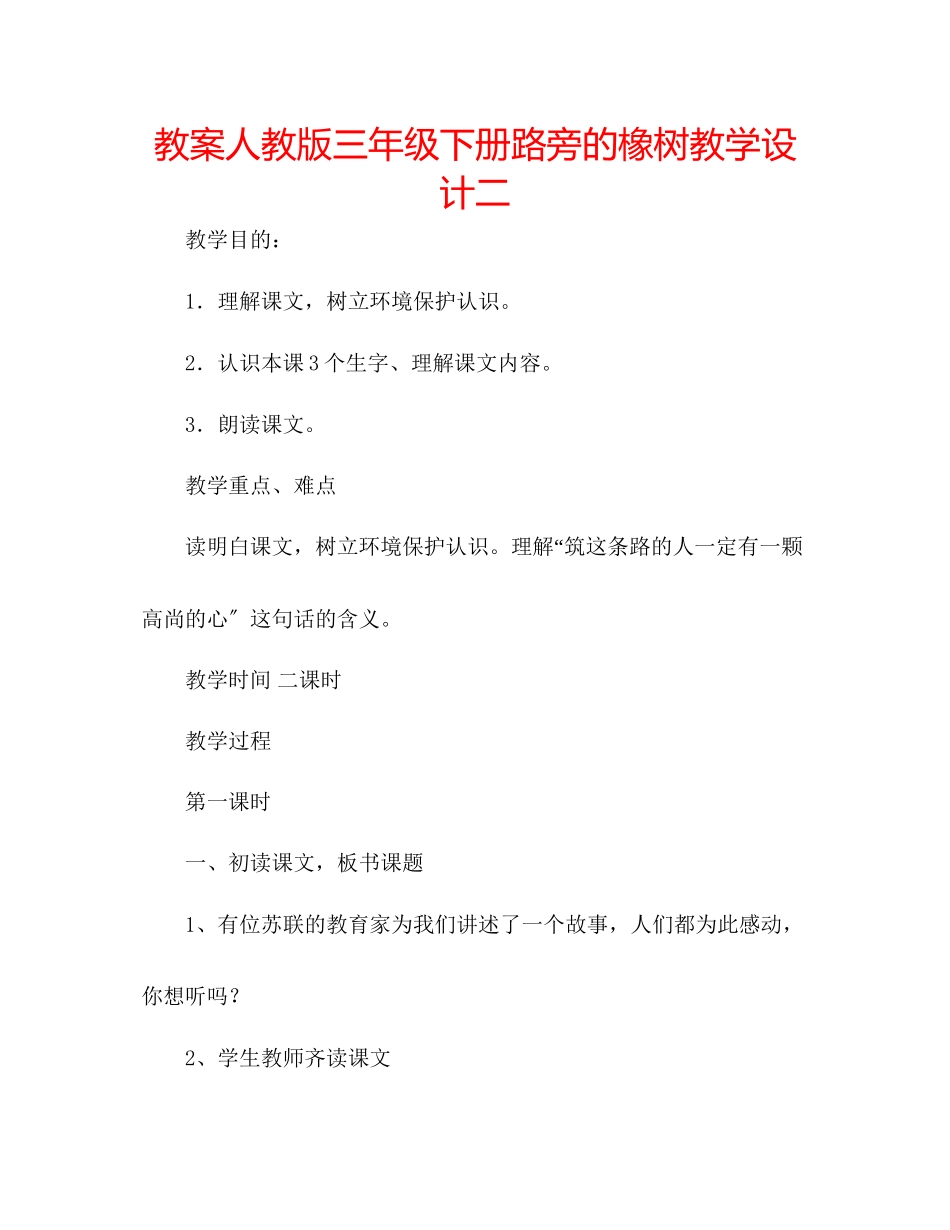 教案人教版三年级下册路旁的橡树教学设计二

教学目的：

1．理解课文，树立环境保护认识。

2．认识本课3个生字、理解课文内容。

3．朗读课文。

教学重点、难点

读明白课文，树立环境保护认识。理解“筑这条路的人一定有一颗高尚的心″这句话的含义。

教学时间 二课时

教学过程

第一课时

一、初读课文，板书课题

1、有位苏联的教育家为我们讲述了一个故事，人们都为此感动，你想听吗？

2、学生教师齐读课文